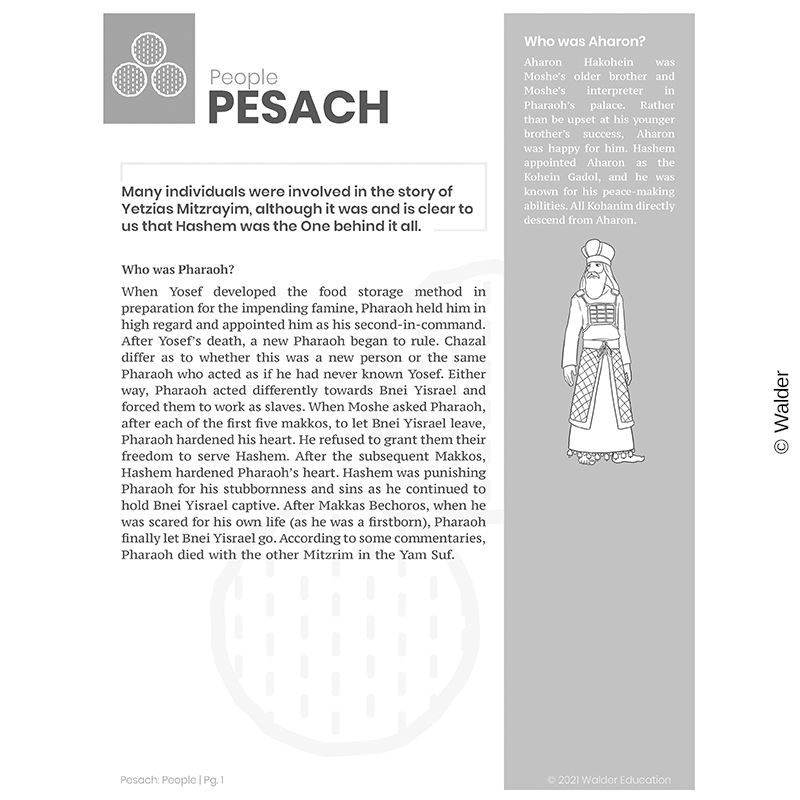 People
PESACH

Many individuals were involved in the story of Yetzias Mitzrayim, although it was and is clear to us that Hashem was the One behind it all.

Who was Pharaoh?

When Yosef developed the food storage method in preparation for the impending famine, Pharaoh held him in high regard and appointed him as his second-in-command. After Yosef's death, a new Pharaoh began to rule. Chazal differ as to whether this was a new person or the same Pharaoh who acted as if he had never known Yosef. Either way, Pharaoh acted differently towards Bnei Yisrael and forced them to work as slaves. When Moshe asked Pharaoh, after each of the first five makkos, to let Bnei Yisrael leave, Pharaoh hardened his heart. He refused to grant them their freedom to serve Hashem. After the subsequent Makkos, Hashem hardened Pharaoh's heart. Hashem was punishing Pharaoh for his stubbornness and sins as he continued to hold Bnei Yisrael captive. After Makkas Bechoros, when he was scared for his own life (as he was a firstborn), Pharaoh finally let Bnei Yisrael go. According to some commentaries, Pharaoh died with the other Mitzrim in the Yam Suf.

Who was Aharon?

Aharon Hakohein was Moshe's older brother and Moshe's interpreter in Pharaoh's palace. Rather than be upset at his younger brother's success, Aharon was happy for him. Hashem appointed Aharon as the Kohein Gadol, and he was known for his peace-making abilities. All Kohanim directly descend from Aharon.

Pesach: People | Pg. 1

© 2021 Walder Education

© Walder